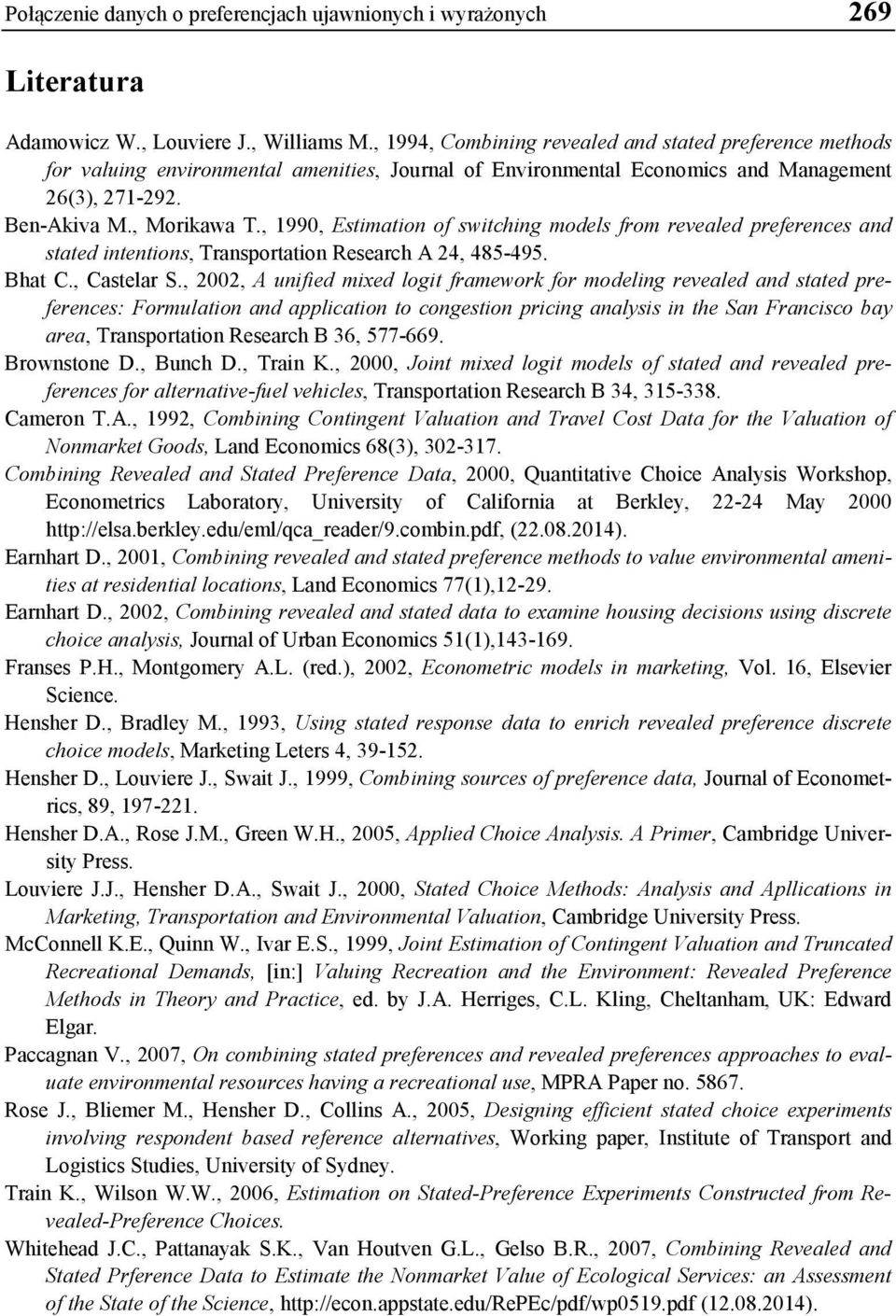 Połączenie danych o preferencjach ujawnionych i wyrażonych 269

Literatura

Adamowicz W., Louviere J., Williams M., 1994, Combining revealed and stated preference methods for valuing environmental amenities, Journal of Environmental Economics and Management 26(3), 271-292.

Ben-Akiva M., Morikawa T., 1990, Estimation of switching models from revealed preferences and stated intentions, Transportation Research A 24, 485-495.

Bhat C., Castelar S., 2002, A unified mixed logit framework for modeling revealed and stated preferences: Formulation and application to congestion pricing analysis in the San Francisco bay area, Transportation Research B 36, 577-669.

Brownstone D., Bunch D., Train K., 2000, Joint mixed logit models of stated and revealed preferences for alternative-fuel vehicles, Transportation Research B 34, 315-338.

Cameron T.A., 1992, Combining Contingent Valuation and Travel Cost Data for the Valuation of Nonmarket Goods, Land Economics 68(3), 302-317.

Combining Revealed and Stated Preference Data, 2000, Quantitative Choice Analysis Workshop, Econometrics Laboratory, University of California at Berkley, 22-24 May 2000 http://elsa.berkley.edu/eml/qca_reader/9.combin.pdf, (22.08.2014).

Earnhart D., 2001, Combining revealed and stated preference methods to value environmental amenities at residential locations, Land Economics 77(1),12-29.

Earnhart D., 2002, Combining revealed and stated data to examine housing decisions using discrete choice analysis, Journal of Urban Economics 51(1),143-169.

Franses P.H., Montgomery A.L. (red.), 2002, Econometric models in marketing, Vol. 16, Elsevier Science.

Hensher D., Bradley M., 1993, Using stated response data to enrich revealed preference discrete choice models, Marketing Leters 4, 39-152.

Hensher D., Louviere J., Swait J., 1999, Combining sources of preference data, Journal of Econometrics, 89, 197-221.

Hensher D.A., Rose J.M., Green W.H., 2005, Applied Choice Analysis. A Primer, Cambridge University Press.

Louviere J.J., Hensher D.A., Swait J., 2000, Stated Choice Methods: Analysis and Apllications in Marketing, Transportation and Environmental Valuation, Cambridge University Press.

McConnell K.E., Quinn W., Ivar E.S., 1999, Joint Estimation of Contingent Valuation and Truncated Recreational Demands, [in:] Valuing Recreation and the Environment: Revealed Preference Methods in Theory and Practice, ed. by J.A. Herriges, C.L. Kling, Cheltanham, UK: Edward Elgar.

Paccagnan V., 2007, On combining stated preferences and revealed preferences approaches to evaluate environmental resources having a recreational use, MPRA Paper no. 5867.

Rose J., Bliemer M., Hensher D., Collins A., 2005, Designing efficient stated choice experiments involving respondent based reference alternatives, Working paper, Institute of Transport and Logistics Studies, University of Sydney.

Train K., Wilson W.W., 2006, Estimation on Stated-Preference Experiments Constructed from Revealed-Preference Choices.

Whitehead J.C., Pattanayak S.K., Van Houtven G.L., Gelso B.R., 2007, Combining Revealed and Stated Prference Data to Estimate the Nonmarket Value of Ecological Services: an Assessment of the State of the Science, http://econ.appstate.edu/RePEc/pdf/wp0519.pdf (12.08.2014).